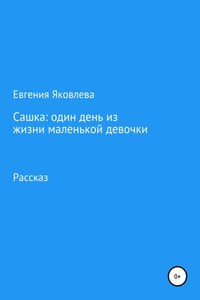 Евгения Яковлева

Сашка: один день из жизни маленькой девочки

Рассказ

0+